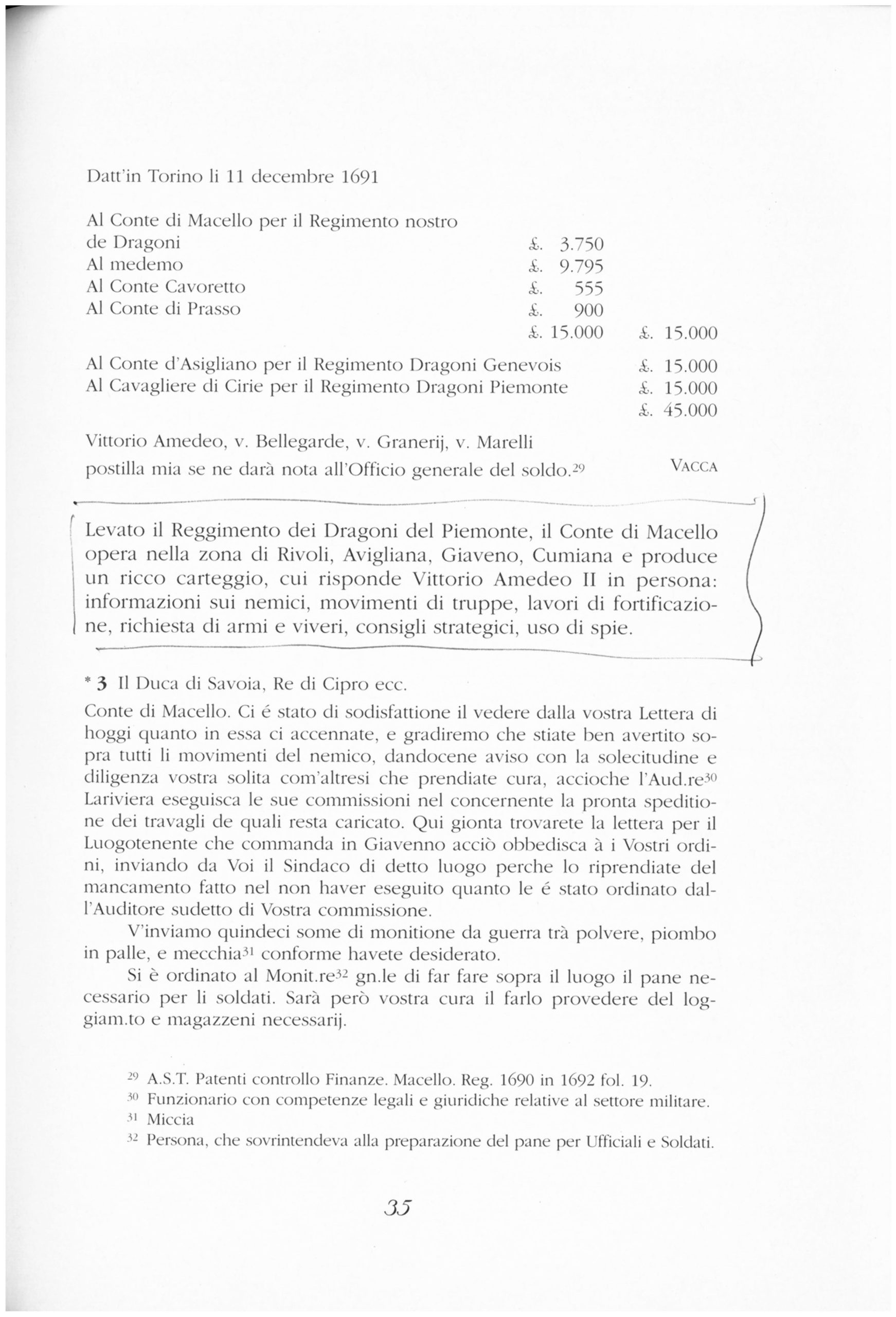 Datt'in Torino li 11 decembre 1691

| | | |
|---|---|---|
| Al Conte di Macello per il Regimento nostro de Dragoni | £. 3.750 | |
| Al medemo | £. 9.795 | |
| Al Conte Cavoretto | £. 555 | |
| Al Conte di Prasso | £. 900 | |
| | £. 15.000 | £. 15.000 |
| Al Conte d'Asigliano per il Regimento Dragoni Genevois | | £. 15.000 |
| Al Cavagliere di Cirie per il Regimento Dragoni Piemonte | | £. 15.000 |
| | | £. 45.000 |

Vittorio Amedeo, v. Bellegarde, v. Granerij, v. Marelli
postilla mia se ne darà nota all'Officio generale del soldo.$^{29}$ VACCA

Levato il Reggimento dei Dragoni del Piemonte, il Conte di Macello opera nella zona di Rivoli, Avigliana, Giaveno, Cumiana e produce un ricco carteggio, cui risponde Vittorio Amedeo II in persona: informazioni sui nemici, movimenti di truppe, lavori di fortificazione, richiesta di armi e viveri, consigli strategici, uso di spie.

* 3 Il Duca di Savoia, Re di Cipro ecc.

Conte di Macello. Ci é stato di sodisfattione il vedere dalla vostra Lettera di hoggi quanto in essa ci accennate, e gradiremo che stiate ben avertito sopra tutti li movimenti del nemico, dandocene aviso con la solecitudine e diligenza vostra solita com'altresi che prendiate cura, accioche l'Aud.re$^{30}$ Lariviera eseguisca le sue commissioni nel concernente la pronta speditione dei travagli de quali resta caricato. Qui gionta trovarete la lettera per il Luogotenente che commanda in Giavenno acciò obbedisca à i Vostri ordini, inviando da Voi il Sindaco di detto luogo perche lo riprendiate del mancamento fatto nel non haver eseguito quanto le é stato ordinato dall'Auditore sudetto di Vostra commissione.

V'inviamo quindeci some di monitione da guerra trà polvere, piombo in palle, e mecchia$^{31}$ conforme havete desiderato.

Si è ordinato al Monit.re$^{32}$ gn.le di far fare sopra il luogo il pane necessario per li soldati. Sarà però vostra cura il farlo provedere del loggiam.to e magazzeni necessarij.

$^{29}$ A.S.T. Patenti controllo Finanze. Macello. Reg. 1690 in 1692 fol. 19.
$^{30}$ Funzionario con competenze legali e giuridiche relative al settore militare.
$^{31}$ Miccia
$^{32}$ Persona, che sovrintendeva alla preparazione del pane per Ufficiali e Soldati.

35